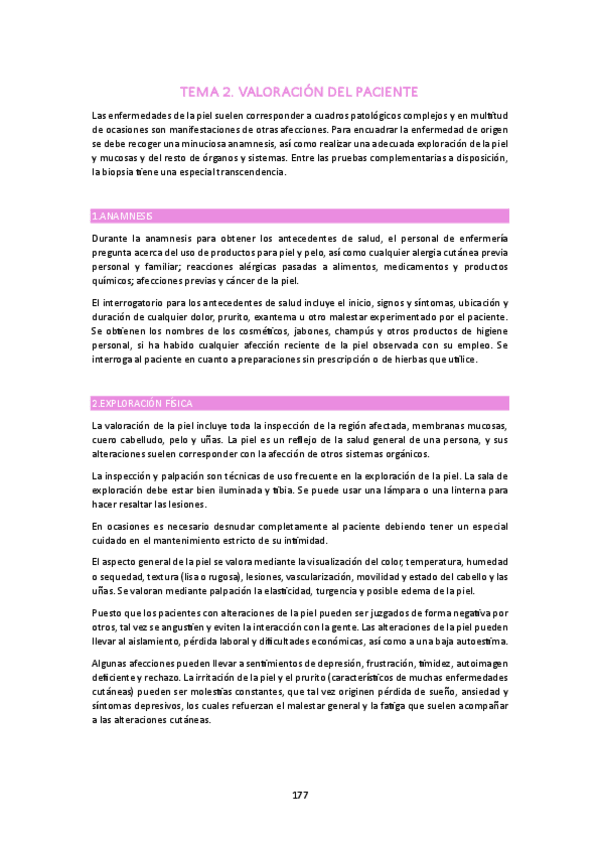 TEMA 2. VALORACIÓN DEL PACIENTE

Las enfermedades de la piel suelen corresponder a cuadros patológicos complejos y en multitud de ocasiones son manifestaciones de otras afecciones. Para encuadrar la enfermedad de origen se debe recoger una minuciosa anamnesis, así como realizar una adecuada exploración de la piel y mucosas y del resto de órganos y sistemas. Entre las pruebas complementarias a disposición, la biopsia tiene una especial transcendencia.

1.ANAMNESIS

Durante la anamnesis para obtener los antecedentes de salud, el personal de enfermería pregunta acerca del uso de productos para piel y pelo, así como cualquier alergia cutánea previa personal y familiar; reacciones alérgicas pasadas a alimentos, medicamentos y productos químicos; afecciones previas y cáncer de la piel.

El interrogatorio para los antecedentes de salud incluye el inicio, signos y síntomas, ubicación y duración de cualquier dolor, prurito, exantema u otro malestar experimentado por el paciente. Se obtienen los nombres de los cosméticos, jabones, champús y otros productos de higiene personal, si ha habido cualquier afección reciente de la piel observada con su empleo. Se interroga al paciente en cuanto a preparaciones sin prescripción o de hierbas que utilice.

2.EXPLORACIÓN FÍSICA

La valoración de la piel incluye toda la inspección de la región afectada, membranas mucosas, cuero cabelludo, pelo y uñas. La piel es un reflejo de la salud general de una persona, y sus alteraciones suelen corresponder con la afección de otros sistemas orgánicos.

La inspección y palpación son técnicas de uso frecuente en la exploración de la piel. La sala de exploración debe estar bien iluminada y tibia. Se puede usar una lámpara o una linterna para hacer resaltar las lesiones.

En ocasiones es necesario desnudar completamente al paciente debiendo tener un especial cuidado en el mantenimiento estricto de su intimidad.

El aspecto general de la piel se valora mediante la visualización del color, temperatura, humedad o sequedad, textura (lisa o rugosa), lesiones, vascularización, movilidad y estado del cabello y las uñas. Se valoran mediante palpación la elasticidad, turgencia y posible edema de la piel.

Puesto que los pacientes con alteraciones de la piel pueden ser juzgados de forma negativa por otros, tal vez se angustien y eviten la interacción con la gente. Las alteraciones de la piel pueden llevar al aislamiento, pérdida laboral y dificultades económicas, así como a una baja autoestima.

Algunas afecciones pueden llevar a sentimientos de depresión, frustración, timidez, autoimagen deficiente y rechazo. La irritación de la piel y el prurito (característicos de muchas enfermedades cutáneas) pueden ser molestias constantes, que tal vez originen pérdida de sueño, ansiedad y síntomas depresivos, los cuales refuerzan el malestar general y la fatiga que suelen acompañar a las alteraciones cutáneas.

177